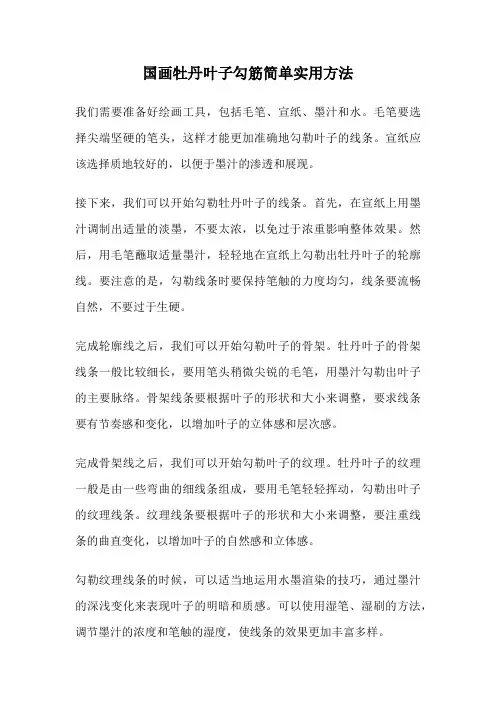 国画牡丹叶子勾筋简单实用方法

我们需要准备好绘画工具，包括毛笔、宣纸、墨汁和水。毛笔要选择尖端坚硬的笔头，这样才能更加准确地勾勒叶子的线条。宣纸应该选择质地较好的，以便于墨汁的渗透和展现。

接下来，我们可以开始勾勒牡丹叶子的线条。首先，在宣纸上用墨汁调制出适量的淡墨，不要太浓，以免过于浓重影响整体效果。然后，用毛笔蘸取适量墨汁，轻轻地在宣纸上勾勒出牡丹叶子的轮廓线。要注意的是，勾勒线条时要保持笔触的力度均匀，线条要流畅自然，不要过于生硬。

完成轮廓线之后，我们可以开始勾勒叶子的骨架。牡丹叶子的骨架线条一般比较细长，要用笔头稍微尖锐的毛笔，用墨汁勾勒出叶子的主要脉络。骨架线条要根据叶子的形状和大小来调整，要求线条要有节奏感和变化，以增加叶子的立体感和层次感。

完成骨架线之后，我们可以开始勾勒叶子的纹理。牡丹叶子的纹理一般是由一些弯曲的细线条组成，要用毛笔轻轻挥动，勾勒出叶子的纹理线条。纹理线条要根据叶子的形状和大小来调整，要注重线条的曲直变化，以增加叶子的自然感和立体感。

勾勒纹理线条的时候，可以适当地运用水墨渲染的技巧，通过墨汁的深浅变化来表现叶子的明暗和质感。可以使用湿笔、湿刷的方法，调节墨汁的浓度和笔触的湿度，使线条的效果更加丰富多样。